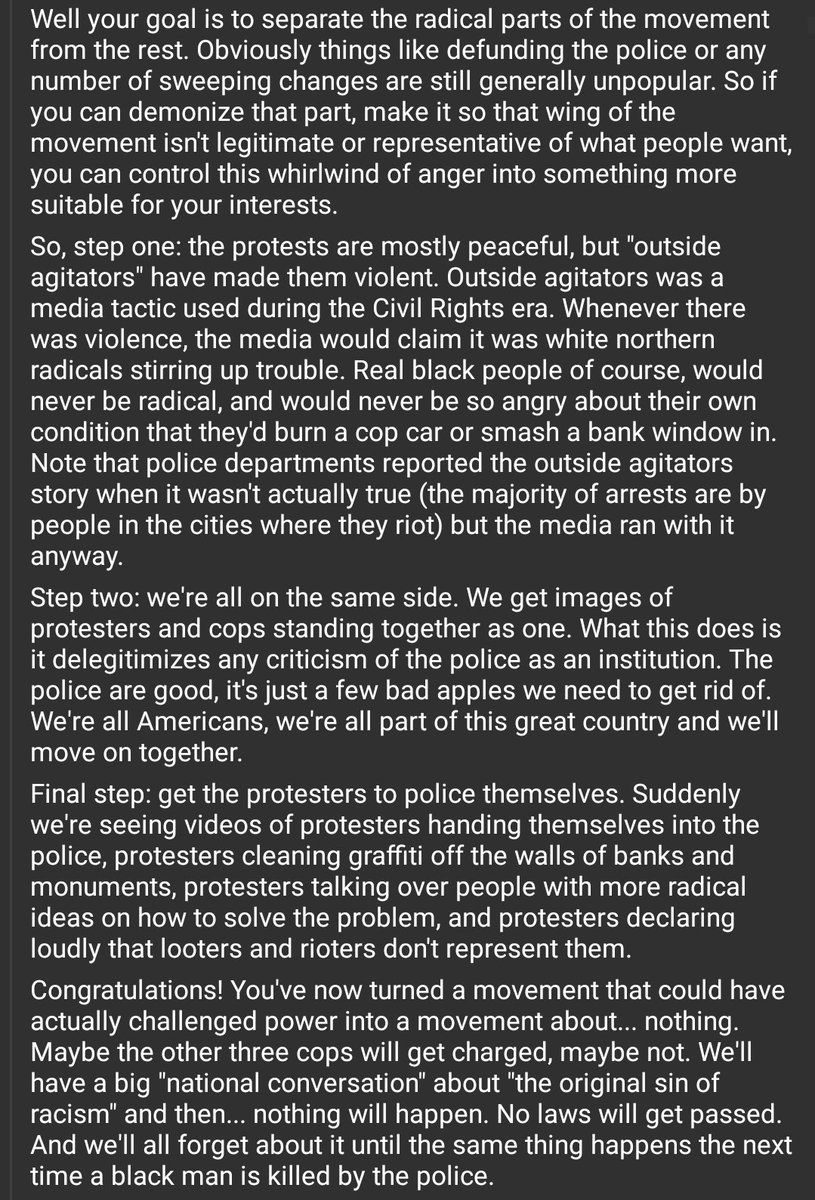 Well your goal is to separate the radical parts of the movement from the rest. Obviously things like defunding the police or any number of sweeping changes are still generally unpopular. So if you can demonize that part, make it so that wing of the movement isn't legitimate or representative of what people want, you can control this whirlwind of anger into something more suitable for your interests.

So, step one: the protests are mostly peaceful, but "outside agitators" have made them violent. Outside agitators was a media tactic used during the Civil Rights era. Whenever there was violence, the media would claim it was white northern radicals stirring up trouble. Real black people of course, would never be radical, and would never be so angry about their own condition that they'd burn a cop car or smash a bank window in. Note that police departments reported the outside agitators story when it wasn't actually true (the majority of arrests are by people in the cities where they riot) but the media ran with it anyway.

Step two: we're all on the same side. We get images of protesters and cops standing together as one. What this does is it delegitimizes any criticism of the police as an institution. The police are good, it's just a few bad apples we need to get rid of. We're all Americans, we're all part of this great country and we'll move on together.

Final step: get the protesters to police themselves. Suddenly we're seeing videos of protesters handing themselves into the police, protesters cleaning graffiti off the walls of banks and monuments, protesters talking over people with more radical ideas on how to solve the problem, and protesters declaring loudly that looters and rioters don't represent them.

Congratulations! You've now turned a movement that could have actually challenged power into a movement about... nothing. Maybe the other three cops will get charged, maybe not. We'll have a big "national conversation" about "the original sin of racism" and then... nothing will happen. No laws will get passed. And we'll all forget about it until the same thing happens the next time a black man is killed by the police.